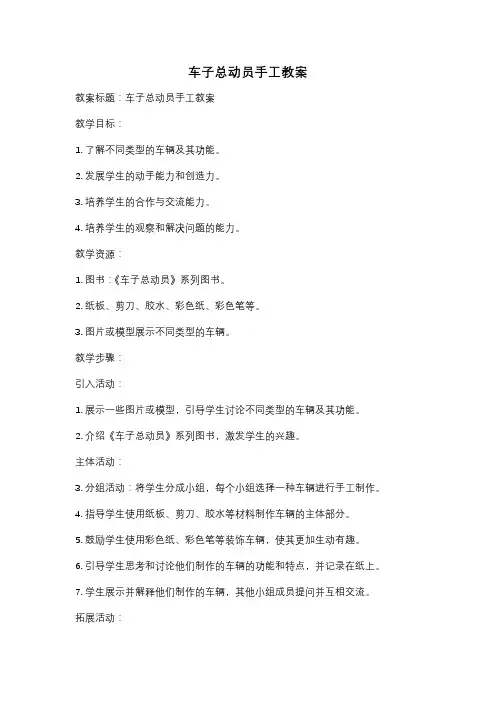 车子总动员手工教案

教案标题：车子总动员手工教案

教学目标：

1. 了解不同类型的车辆及其功能。

2. 发展学生的动手能力和创造力。

3. 培养学生的合作与交流能力。

4. 培养学生的观察和解决问题的能力。

教学资源：

1. 图书：《车子总动员》系列图书。

2. 纸板、剪刀、胶水、彩色纸、彩色笔等。

3. 图片或模型展示不同类型的车辆。

教学步骤：

引入活动：

1. 展示一些图片或模型，引导学生讨论不同类型的车辆及其功能。

2. 介绍《车子总动员》系列图书，激发学生的兴趣。

主体活动：

3. 分组活动：将学生分成小组，每个小组选择一种车辆进行手工制作。

4. 指导学生使用纸板、剪刀、胶水等材料制作车辆的主体部分。

5. 鼓励学生使用彩色纸、彩色笔等装饰车辆，使其更加生动有趣。

6. 引导学生思考和讨论他们制作的车辆的功能和特点，并记录在纸上。

7. 学生展示并解释他们制作的车辆，其他小组成员提问并互相交流。

拓展活动：